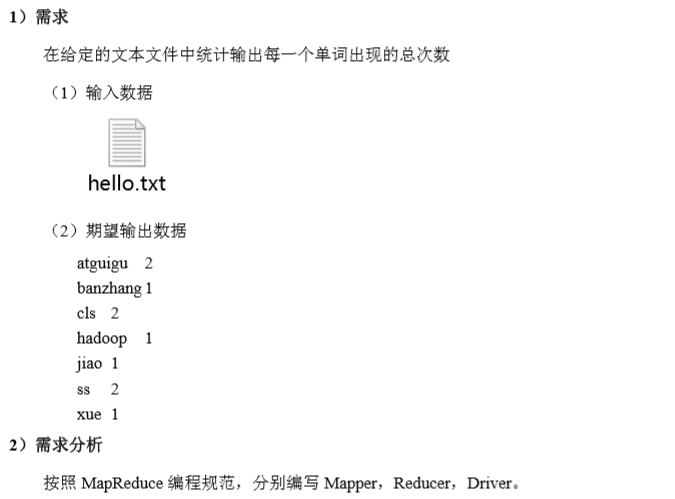 1）需求

在给定的文本文件中统计输出每一个单词出现的总次数

（1）输入数据

hello.txt

（2）期望输出数据

atguigu 2
banzhang 1
cls 2
hadoop 1
jiao 1
ss 2
xue 1

2）需求分析

按照MapReduce编程规范，分别编写Mapper，Reducer，Driver。